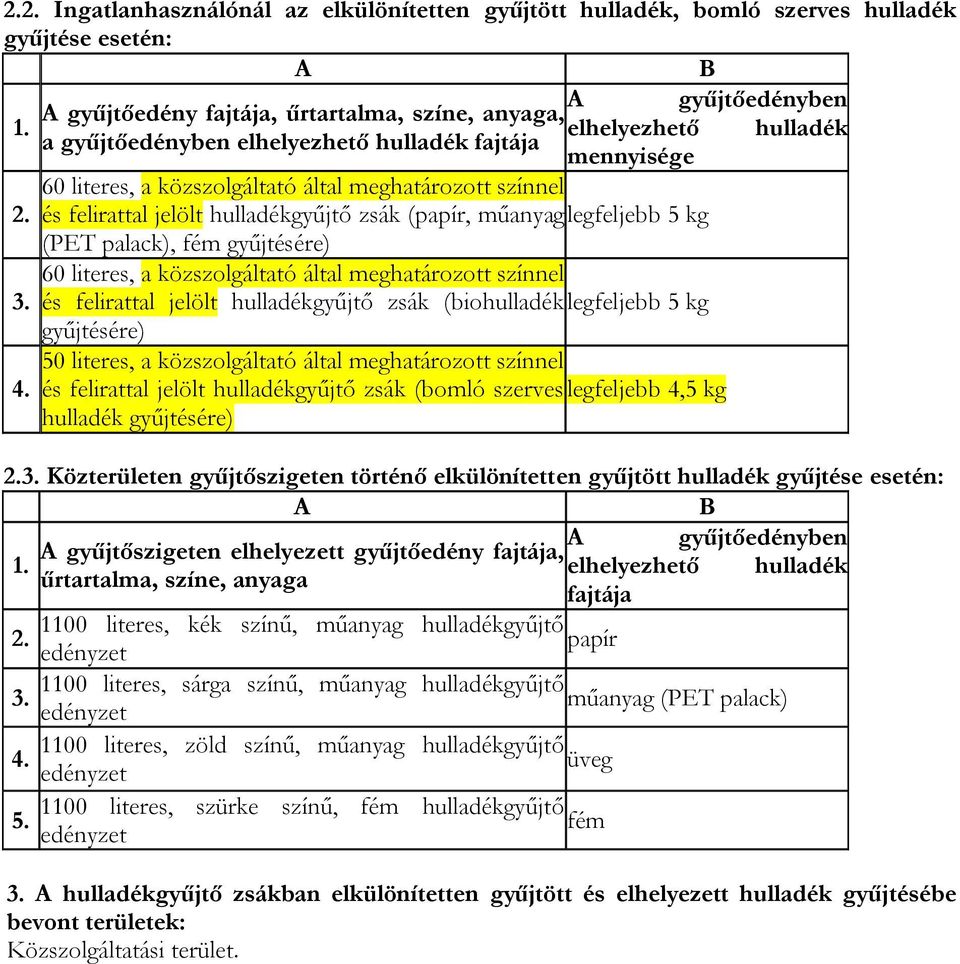 2.2. Ingatlanhasználónál az elkülönítetten gyűjtött hulladék, bomló szerves hulladék gyűjtése esetén:

| | A | B |
|---|---|---|
| 1. | A gyűjtőedény fajtája, űrtartalma, színe, anyaga, a gyűjtőedényben elhelyezhető hulladék fajtája | A gyűjtőedényben elhelyezhető hulladék mennyisége |
| 2. | 60 literes, a közszolgáltató által meghatározott színnel és felirattal jelölt hulladékgyűjtő zsák (papír, műanyag (PET palack), fém gyűjtésére) | legfeljebb 5 kg |
| 3. | 60 literes, a közszolgáltató által meghatározott színnel és felirattal jelölt hulladékgyűjtő zsák (biohulladék gyűjtésére) | legfeljebb 5 kg |
| 4. | 50 literes, a közszolgáltató által meghatározott színnel és felirattal jelölt hulladékgyűjtő zsák (bomló szerves hulladék gyűjtésére) | legfeljebb 4,5 kg |

2.3. Közterületen gyűjtőszigeten történő elkülönítetten gyűjtött hulladék gyűjtése esetén:

| | A | B |
|---|---|---|
| 1. | A gyűjtőszigeten elhelyezett gyűjtőedény fajtája, űrtartalma, színe, anyaga | A gyűjtőedényben elhelyezhető hulladék fajtája |
| 2. | 1100 literes, kék színű, műanyag hulladékgyűjtő edényzet | papír |
| 3. | 1100 literes, sárga színű, műanyag hulladékgyűjtő edényzet | műanyag (PET palack) |
| 4. | 1100 literes, zöld színű, műanyag hulladékgyűjtő edényzet | üveg |
| 5. | 1100 literes, szürke színű, fém hulladékgyűjtő edényzet | fém |

3. A hulladékgyűjtő zsákban elkülönítetten gyűjtött és elhelyezett hulladék gyűjtésébe bevont területek:
Közszolgáltatási terület.